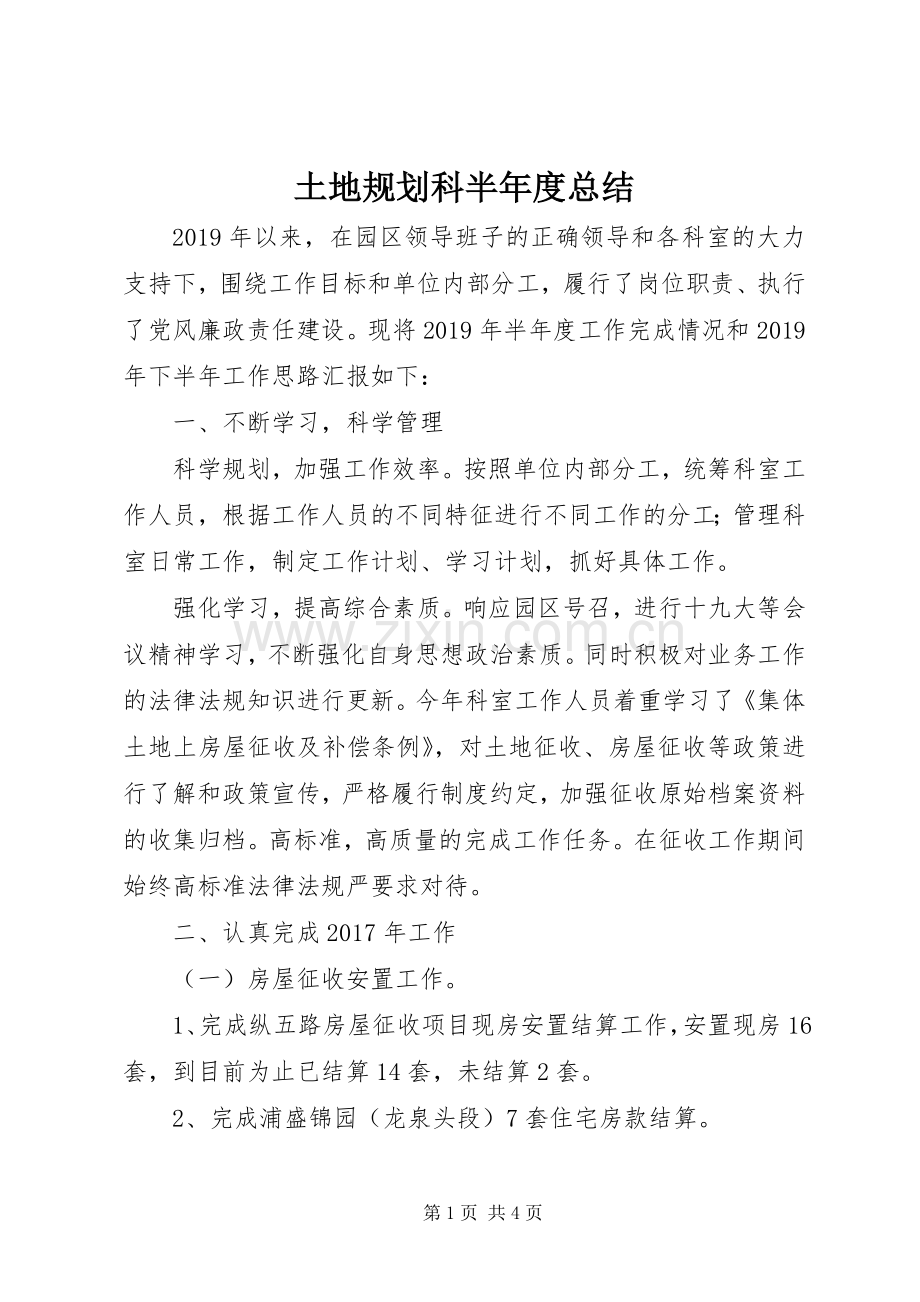 土地规划科半年度总结

2019年以来，在园区领导班子的正确领导和各科室的大力支持下，围绕工作目标和单位内部分工，履行了岗位职责、执行了党风廉政责任建设。现将2019年半年度工作完成情况和2019年下半年工作思路汇报如下：

一、不断学习，科学管理

科学规划，加强工作效率。按照单位内部分工，统筹科室工作人员，根据工作人员的不同特征进行不同工作的分工;管理科室日常工作，制定工作计划、学习计划，抓好具体工作。

强化学习，提高综合素质。响应园区号召，进行十九大等会议精神学习，不断强化自身思想政治素质。同时积极对业务工作的法律法规知识进行更新。今年科室工作人员着重学习了《集体土地上房屋征收及补偿条例》，对土地征收、房屋征收等政策进行了解和政策宣传，严格履行制度约定，加强征收原始档案资料的收集归档。高标准，高质量的完成工作任务。在征收工作期间始终高标准法律法规严要求对待。

二、认真完成2017年工作

（一）房屋征收安置工作。

1、完成纵五路房屋征收项目现房安置结算工作，安置现房16套，到目前为止已结算14套，未结算2套。

2、完成浦盛锦园（龙泉头段）7套住宅房款结算。

第1页 共4页

www.zixin.com.cn